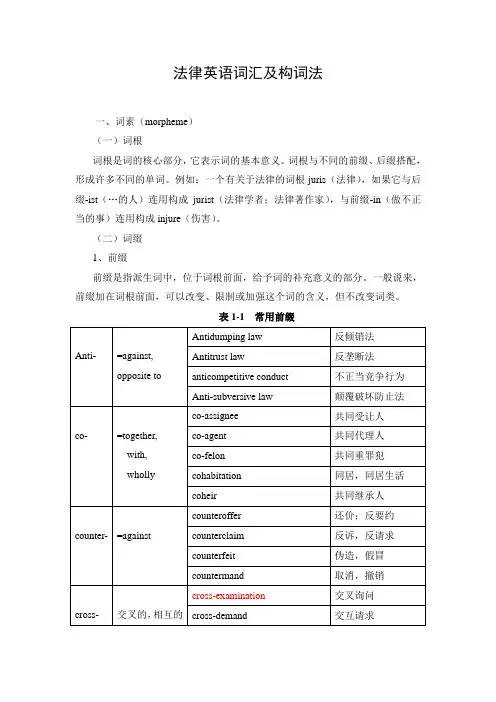 法律英语词汇及构词法

一、词素（morpheme）

（一）词根

词根是词的核心部分，它表示词的基本意义。词根与不同的前缀、后缀搭配，形成许多不同的单词。例如：一个有关于法律的词根 juris（法律），如果它与后缀-ist（…的人）连用构成 jurist（法律学者；法律著作家），与前缀-in（做不正当的事）连用构成 injure（伤害）。

（二）词缀

1、前缀

前缀是指派生词中，位于词根前面，给予词的补充意义的部分。一般说来，前缀加在词根前面，可以改变、限制或加强这个词的含义，但不改变词类。

表 1-1 常用前缀

| | | | |
|---|---|---|---|
| Anti- | =against, opposite to | Antidumping law | 反倾销法 |
| | | Antitrust law | 反垄断法 |
| | | anticompetitive conduct | 不正当竞争行为 |
| | | Anti-subversive law | 颠覆破坏防止法 |
| co- | =together, with, wholly | co-assignee | 共同受让人 |
| | | co-agent | 共同代理人 |
| | | co-felon | 共同重罪犯 |
| | | cohabitation | 同居，同居生活 |
| | | coheir | 共同继承人 |
| counter- | =against | counteroffer | 还价；反要约 |
| | | counterclaim | 反诉，反请求 |
| | | counterfeit | 伪造，假冒 |
| | | countermand | 取消，撤销 |
| cross- | 交叉的，相互的 | cross-examination | 交叉询问 |
| | | cross-demand | 交互请求 |